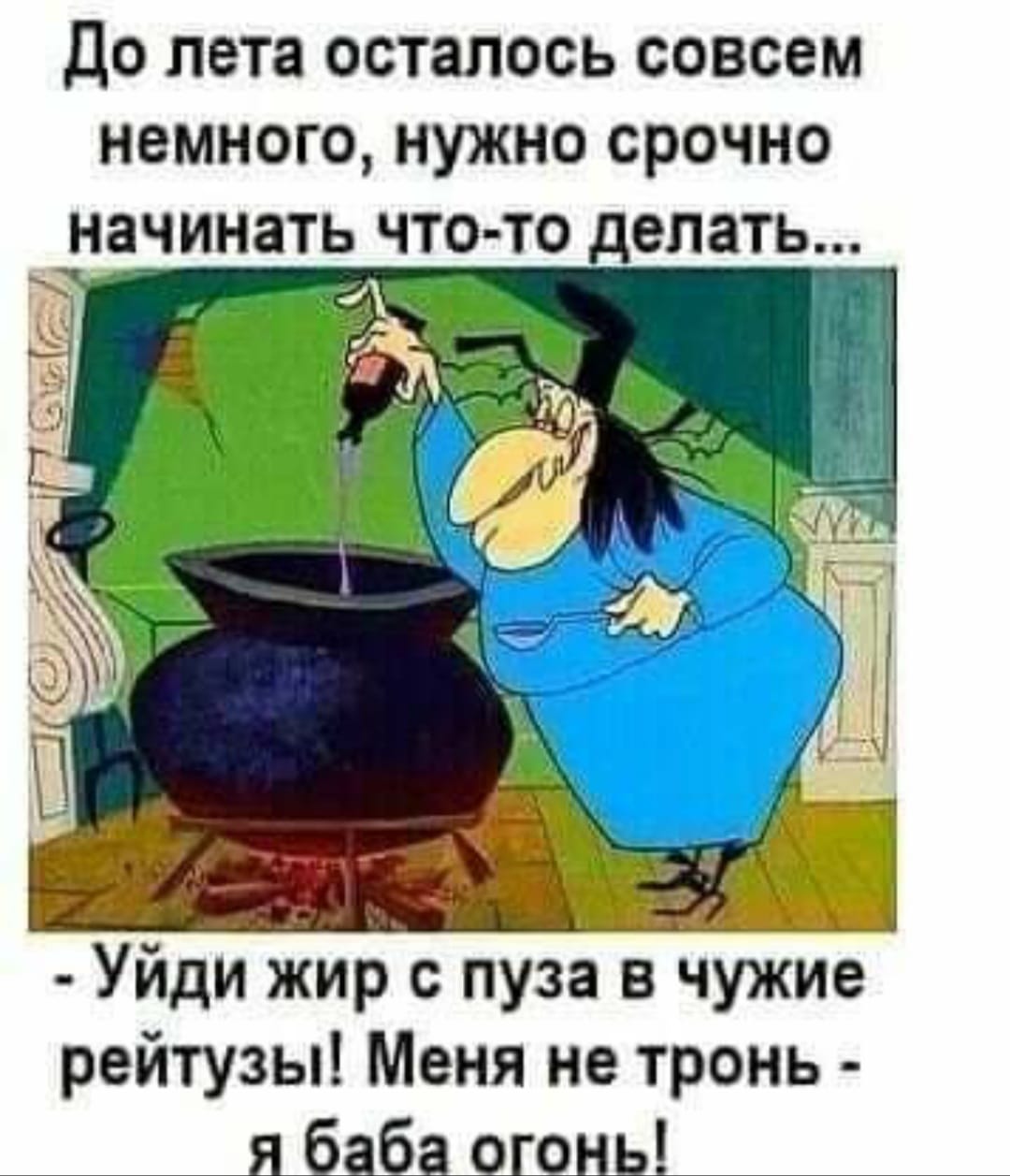 До лета осталось совсем немного, нужно срочно начинать что-то делать...

- Уйди жир с пуза в чужие рейтузы! Меня не тронь - я баба огонь!